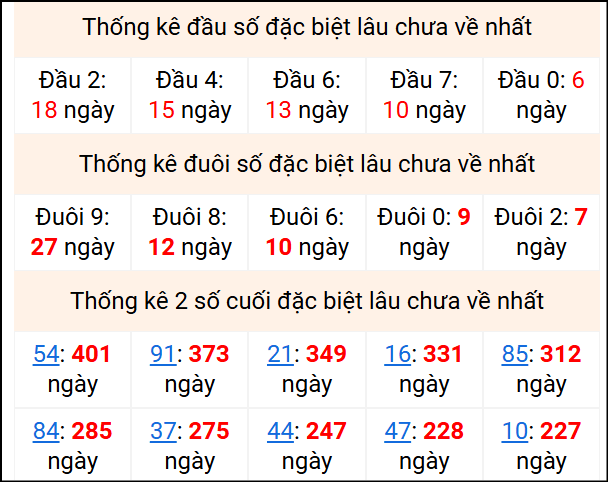 Thống kê đầu số đặc biệt lâu chưa về nhất

| Đầu 2: 18 ngày | Đầu 4: 15 ngày | Đầu 6: 13 ngày | Đầu 7: 10 ngày | Đầu 0: 6 ngày |
|---|---|---|---|---|

Thống kê đuôi số đặc biệt lâu chưa về nhất

| Đuôi 9: 27 ngày | Đuôi 8: 12 ngày | Đuôi 6: 10 ngày | Đuôi 0: 9 ngày | Đuôi 2: 7 ngày |
|---|---|---|---|---|

Thống kê 2 số cuối đặc biệt lâu chưa về nhất

| 54: 401 ngày | 91: 373 ngày | 21: 349 ngày | 16: 331 ngày | 85: 312 ngày |
|---|---|---|---|---|
| 84: 285 ngày | 37: 275 ngày | 44: 247 ngày | 47: 228 ngày | 10: 227 ngày |